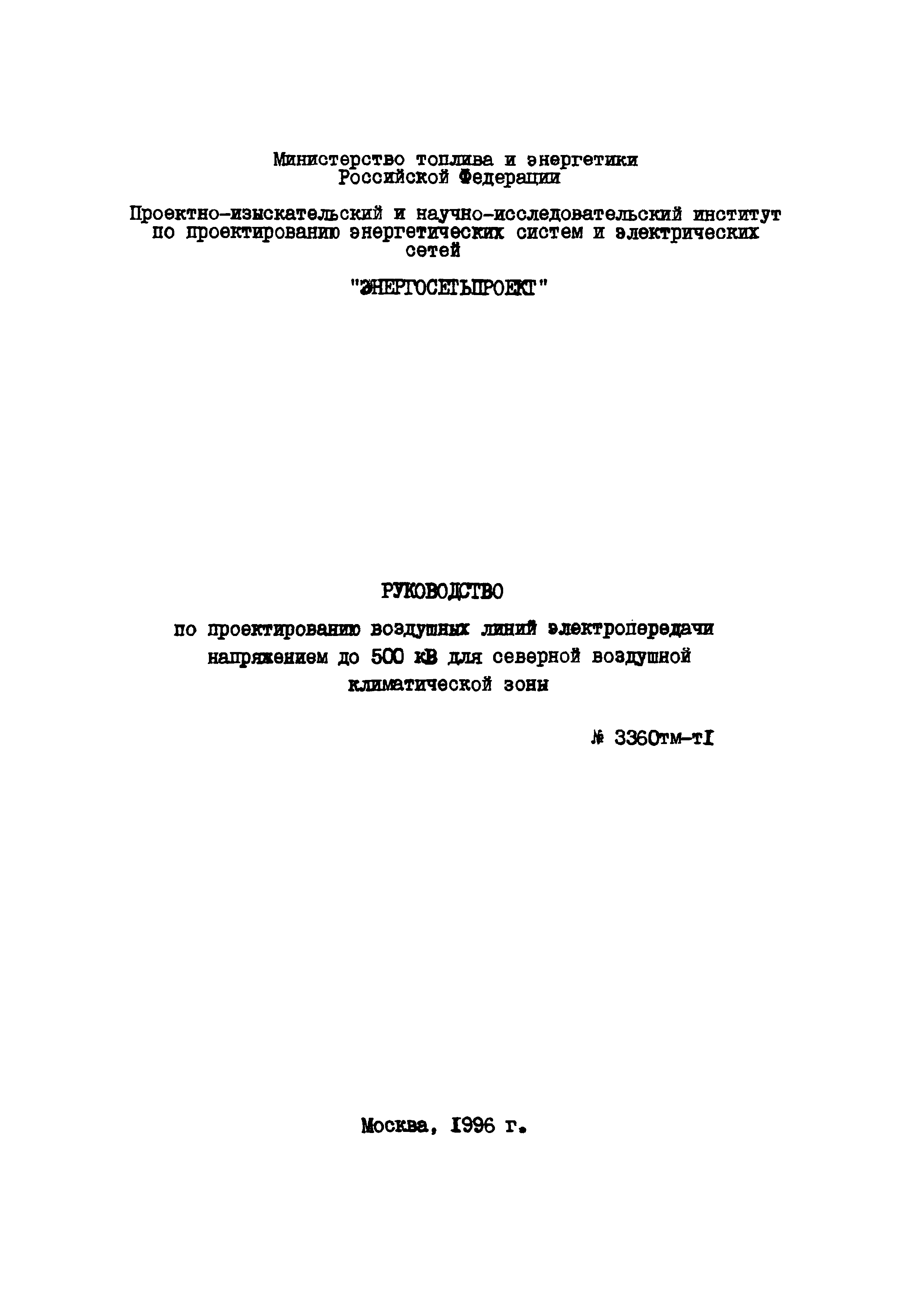 Министерство топлива и энергетики Российской Федерации

Проектно-изыскательский и научно-исследовательский институт по проектированию энергетических систем и электрических сетей

"ЭНЕРГОСЕТЬПРОЕКТ"

РУКОВОДСТВО

по проектированию воздушных линий электропередачи напряжением до 500 кВ для северной воздушной климатической зоны

№ 3360тм-тI

Москва, 1996 г.